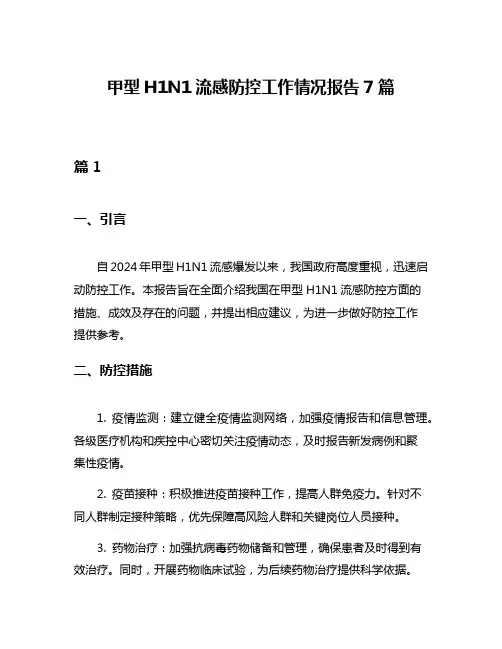 甲型 H1N1 流感防控工作情况报告 7 篇

篇 1

一、引言

自 2024 年甲型 H1N1 流感爆发以来，我国政府高度重视，迅速启动防控工作。本报告旨在全面介绍我国在甲型 H1N1 流感防控方面的措施、成效及存在的问题，并提出相应建议，为进一步做好防控工作提供参考。

二、防控措施

1. 疫情监测：建立健全疫情监测网络，加强疫情报告和信息管理。各级医疗机构和疾控中心密切关注疫情动态，及时报告新发病例和聚集性疫情。

2. 疫苗接种：积极推进疫苗接种工作，提高人群免疫力。针对不同人群制定接种策略，优先保障高风险人群和关键岗位人员接种。

3. 药物治疗：加强抗病毒药物储备和管理，确保患者及时得到有效治疗。同时，开展药物临床试验，为后续药物治疗提供科学依据。